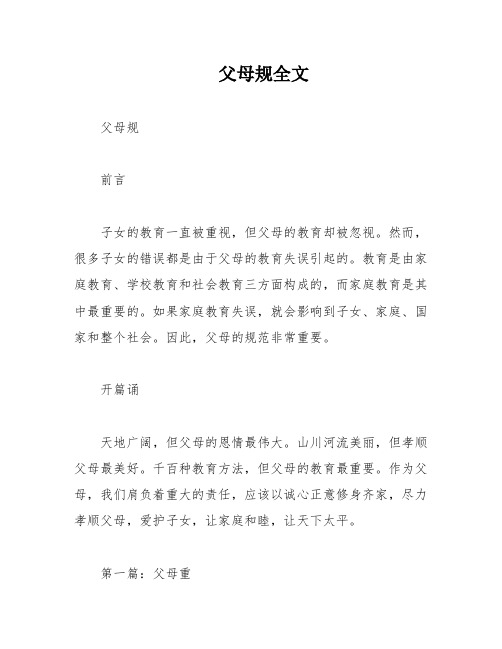 父母规全文

父母规

前言

子女的教育一直被重视，但父母的教育却被忽视。然而，很多子女的错误都是由于父母的教育失误引起的。教育是由家庭教育、学校教育和社会教育三方面构成的，而家庭教育是其中最重要的。如果家庭教育失误，就会影响到子女、家庭、国家和整个社会。因此，父母的规范非常重要。

开篇诵

天地广阔，但父母的恩情最伟大。山川河流美丽，但孝顺父母最美好。千百种教育方法，但父母的教育最重要。作为父母，我们肩负着重大的责任，应该以诚心正意修身齐家，尽力孝顺父母，爱护子女，让家庭和睦，让天下太平。

第一篇：父母重